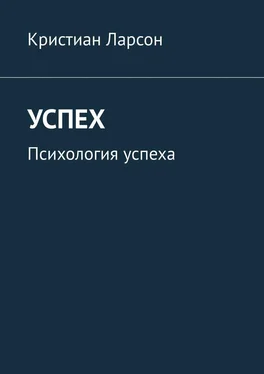 Кристиан Ларсон

УСПЕХ

Психология успеха